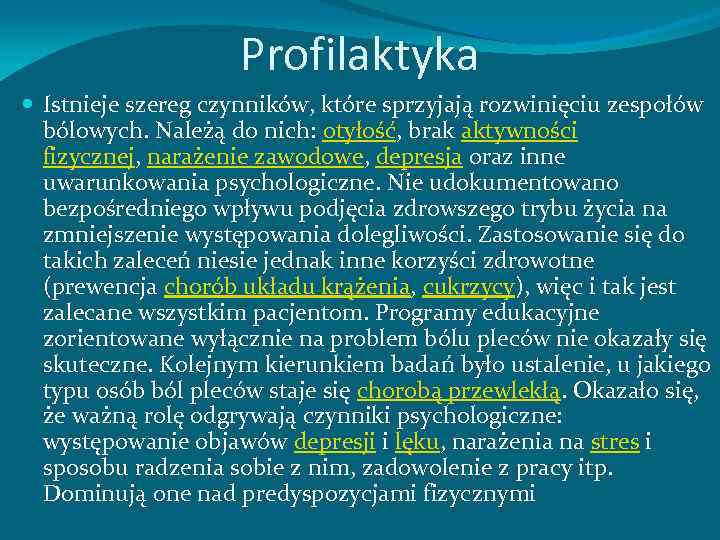 Profilaktyka

Istnieje szereg czynników, które sprzyjają rozwinięciu zespołów bólowych. Należą do nich: otyłość, brak aktywności fizycznej, narażenie zawodowe, depresja oraz inne uwarunkowania psychologiczne. Nie udokumentowano bezpośredniego wpływu podjęcia zdrowszego trybu życia na zmniejszenie występowania dolegliwości. Zastosowanie się do takich zaleceń niesie jednak inne korzyści zdrowotne (prewencja chorób układu krążenia, cukrzycy), więc i tak jest zalecane wszystkim pacjentom. Programy edukacyjne zorientowane wyłącznie na problem bólu pleców nie okazały się skuteczne. Kolejnym kierunkiem badań było ustalenie, u jakiego typu osób ból pleców staje się chorobą przewlekłą. Okazało się, że ważną rolę odgrywają czynniki psychologiczne: występowanie objawów depresji i lęku, narażenia na stres i sposobu radzenia sobie z nim, zadowolenie z pracy itp. Dominują one nad predyspozycjami fizycznymi